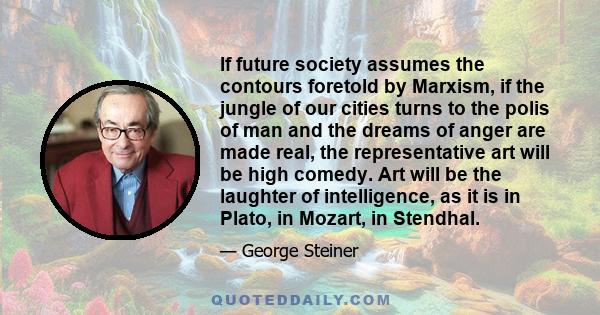 If future society assumes the contours foretold by Marxism, if the jungle of our cities turns to the polis of man and the dreams of anger are made real, the representative art will be high comedy. Art will be the laughter of intelligence, as it is in Plato, in Mozart, in Stendhal.

— George Steiner

QUOTEDDAILY.COM